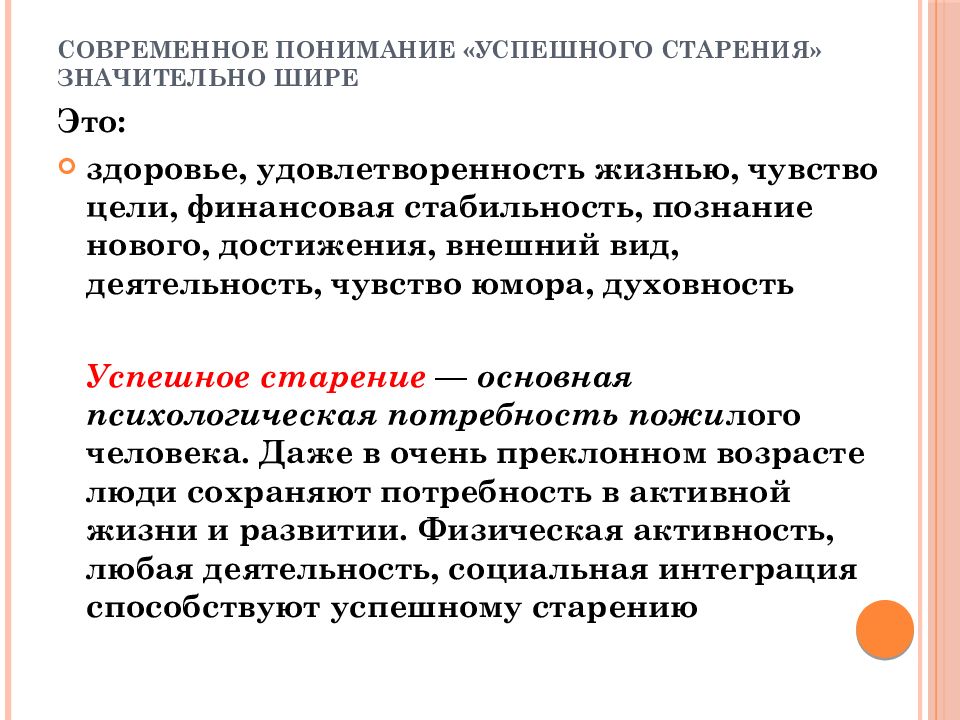 СОВРЕМЕННОЕ ПОНИМАНИЕ «УСПЕШНОГО СТАРЕНИЯ» ЗНАЧИТЕЛЬНО ШИРЕ

Это:

здоровье, удовлетворенность жизнью, чувство цели, финансовая стабильность, познание нового, достижения, внешний вид, деятельность, чувство юмора, духовность

Успешное старение — основная психологическая потребность пожилого человека. Даже в очень преклонном возрасте люди сохраняют потребность в активной жизни и развитии. Физическая активность, любая деятельность, социальная интеграция способствуют успешному старению